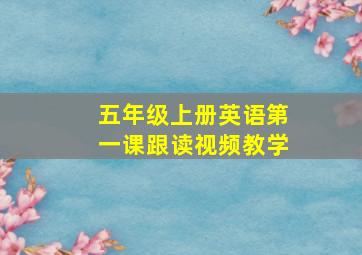 五年级上册英语第一课跟读视频教学